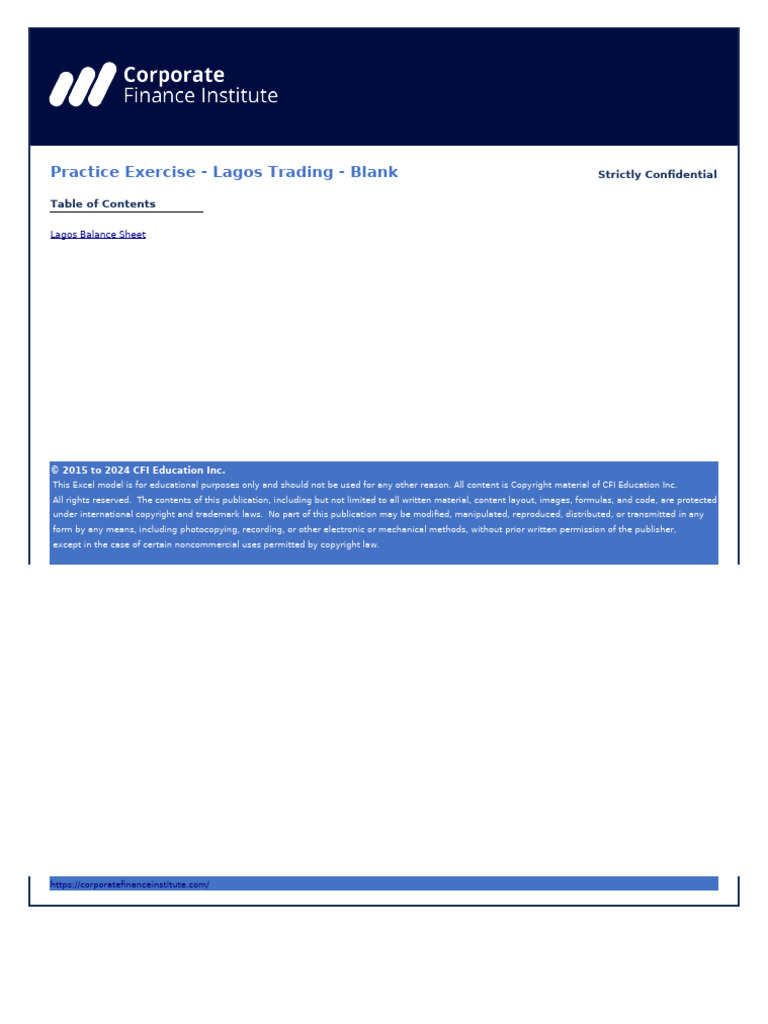 Corporate Finance Institute

Practice Exercise - Lagos Trading - Blank

Strictly Confidential

Table of Contents

Lagos Balance Sheet

© 2015 to 2024 CFI Education Inc.
This Excel model is for educational purposes only and should not be used for any other reason. All content is Copyright material of CFI Education Inc.
All rights reserved. The contents of this publication, including but not limited to all written material, content layout, images, formulas, and code, are protected under international copyright and trademark laws. No part of this publication may be modified, manipulated, reproduced, distributed, or transmitted in any form by any means, including photocopying, recording, or other electronic or mechanical methods, without prior written permission of the publisher, except in the case of certain noncommercial uses permitted by copyright law.

https://corporatefinanceinstitute.com/